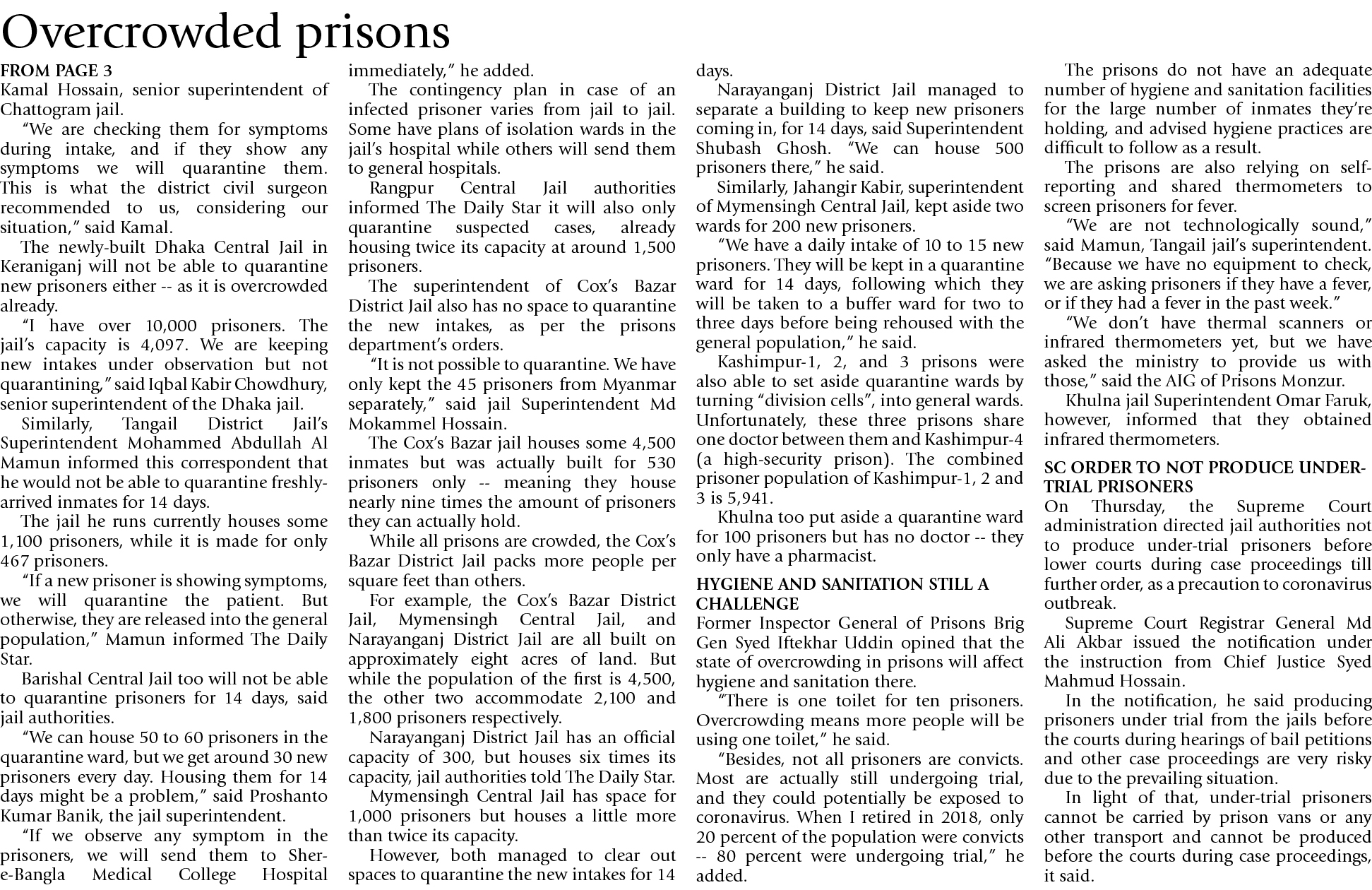 Overcrowded prisons

FROM PAGE 3

Kamal Hossain, senior superintendent of Chattogram jail.

"We are checking them for symptoms during intake, and if they show any symptoms we will quarantine them. This is what the district civil surgeon recommended to us, considering our situation," said Kamal.

The newly-built Dhaka Central Jail in Keraniganj will not be able to quarantine new prisoners either -- as it is overcrowded already.

"I have over 10,000 prisoners. The jail's capacity is 4,097. We are keeping new intakes under observation but not quarantining," said Iqbal Kabir Chowdhury, senior superintendent of the Dhaka jail.

Similarly, Tangail District Jail's Superintendent Mohammed Abdullah Al Mamun informed this correspondent that he would not be able to quarantine freshly-arrived inmates for 14 days.

The jail he runs currently houses some 1,100 prisoners, while it is made for only 467 prisoners.

"If a new prisoner is showing symptoms, we will quarantine the patient. But otherwise, they are released into the general population," Mamun informed The Daily Star.

Barishal Central Jail too will not be able to quarantine prisoners for 14 days, said jail authorities.

"We can house 50 to 60 prisoners in the quarantine ward, but we get around 30 new prisoners every day. Housing them for 14 days might be a problem," said Proshanto Kumar Banik, the jail superintendent.

"If we observe any symptom in the prisoners, we will send them to Sher-e-Bangla Medical College Hospital immediately," he added.

The contingency plan in case of an infected prisoner varies from jail to jail. Some have plans of isolation wards in the jail's hospital while others will send them to general hospitals.

Rangpur Central Jail authorities informed The Daily Star it will also only quarantine suspected cases, already housing twice its capacity at around 1,500 prisoners.

The superintendent of Cox's Bazar District Jail also has no space to quarantine the new intakes, as per the prisons department's orders.

"It is not possible to quarantine. We have only kept the 45 prisoners from Myanmar separately," said jail Superintendent Md Mokammel Hossain.

The Cox's Bazar jail houses some 4,500 inmates but was actually built for 530 prisoners only -- meaning they house nearly nine times the amount of prisoners they can actually hold.

While all prisons are crowded, the Cox's Bazar District Jail packs more people per square feet than others.

For example, the Cox's Bazar District Jail, Mymensingh Central Jail, and Narayanganj District Jail are all built on approximately eight acres of land. But while the population of the first is 4,500, the other two accommodate 2,100 and 1,800 prisoners respectively.

Narayanganj District Jail has an official capacity of 300, but houses six times its capacity, jail authorities told The Daily Star.

Mymensingh Central Jail has space for 1,000 prisoners but houses a little more than twice its capacity.

However, both managed to clear out spaces to quarantine the new intakes for 14 days.

Narayanganj District Jail managed to separate a building to keep new prisoners coming in, for 14 days, said Superintendent Shubash Ghosh. "We can house 500 prisoners there," he said.

Similarly, Jahangir Kabir, superintendent of Mymensingh Central Jail, kept aside two wards for 200 new prisoners.

"We have a daily intake of 10 to 15 new prisoners. They will be kept in a quarantine ward for 14 days, following which they will be taken to a buffer ward for two to three days before being rehoused with the general population," he said.

Kashimpur-1, 2, and 3 prisons were also able to set aside quarantine wards by turning "division cells", into general wards. Unfortunately, these three prisons share one doctor between them and Kashimpur-4 (a high-security prison). The combined prisoner population of Kashimpur-1, 2 and 3 is 5,941.

Khulna too put aside a quarantine ward for 100 prisoners but has no doctor -- they only have a pharmacist.

HYGIENE AND SANITATION STILL A CHALLENGE

Former Inspector General of Prisons Brig Gen Syed Iftekhar Uddin opined that the state of overcrowding in prisons will affect hygiene and sanitation there.

"There is one toilet for ten prisoners. Overcrowding means more people will be using one toilet," he said.

"Besides, not all prisoners are convicts. Most are actually still undergoing trial, and they could potentially be exposed to coronavirus. When I retired in 2018, only 20 percent of the population were convicts -- 80 percent were undergoing trial," he added.

The prisons do not have an adequate number of hygiene and sanitation facilities for the large number of inmates they're holding, and advised hygiene practices are difficult to follow as a result.

The prisons are also relying on self-reporting and shared thermometers to screen prisoners for fever.

"We are not technologically sound," said Mamun, Tangail jail's superintendent. "Because we have no equipment to check, we are asking prisoners if they have a fever, or if they had a fever in the past week."

"We don't have thermal scanners or infrared thermometers yet, but we have asked the ministry to provide us with those," said the AIG of Prisons Monzur.

Khulna jail Superintendent Omar Faruk, however, informed that they obtained infrared thermometers.

SC ORDER TO NOT PRODUCE UNDER-TRIAL PRISONERS

On Thursday, the Supreme Court administration directed jail authorities not to produce under-trial prisoners before lower courts during case proceedings till further order, as a precaution to coronavirus outbreak.

Supreme Court Registrar General Md Ali Akbar issued the notification under the instruction from Chief Justice Syed Mahmud Hossain.

In the notification, he said producing prisoners under trial from the jails before the courts during hearings of bail petitions and other case proceedings are very risky due to the prevailing situation.

In light of that, under-trial prisoners cannot be carried by prison vans or any other transport and cannot be produced before the courts during case proceedings, it said.